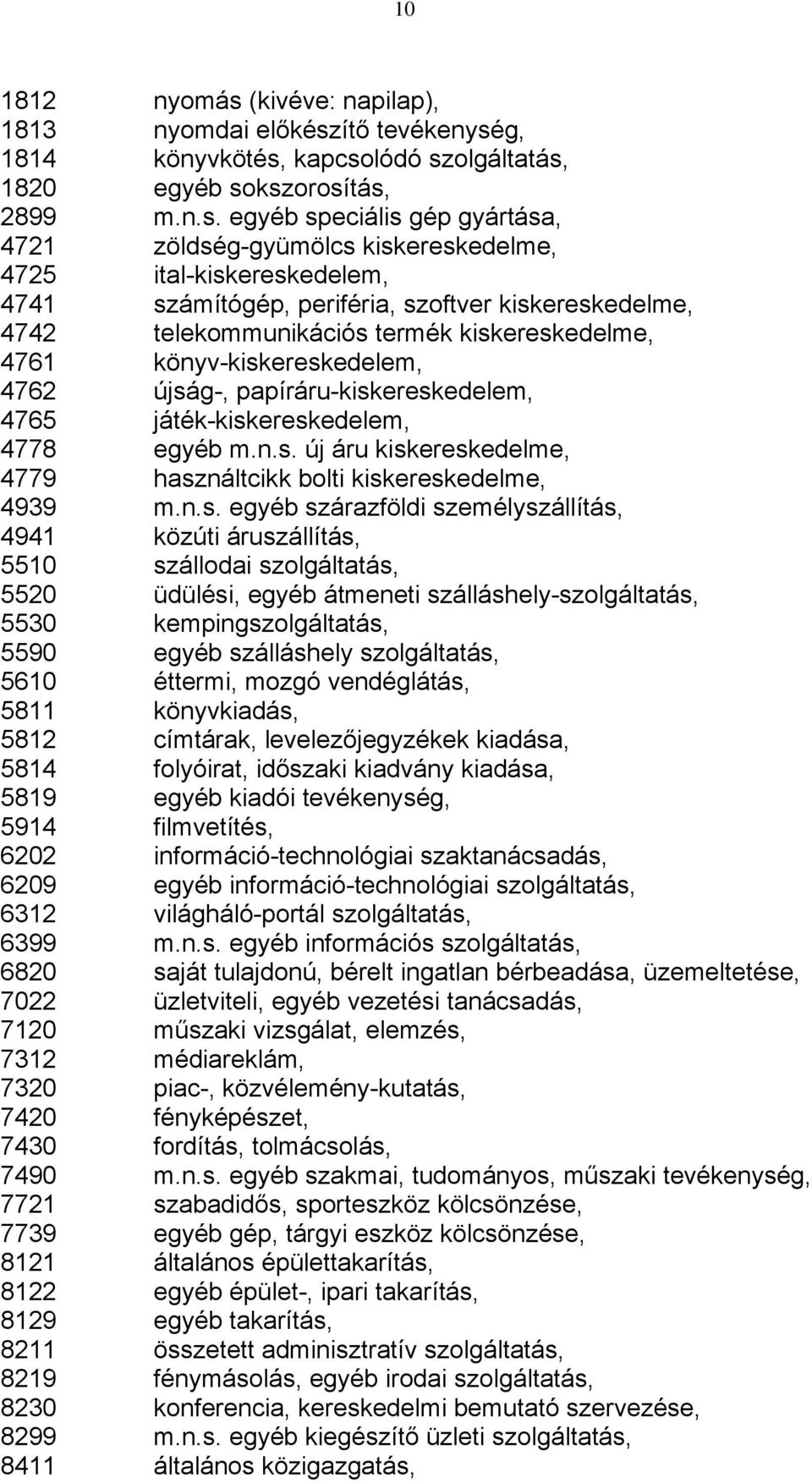 10

1812 nyomás (kivéve: napilap),
1813 nyomdai előkészítő tevékenység,
1814 könyvkötés, kapcsolódó szolgáltatás,
1820 egyéb sokszorosítás,
2899 m.n.s. egyéb speciális gép gyártása,
4721 zöldség-gyümölcs kiskereskedelme,
4725 ital-kiskereskedelem,
4741 számítógép, periféria, szoftver kiskereskedelme,
4742 telekommunikációs termék kiskereskedelme,
4761 könyv-kiskereskedelem,
4762 újság-, papíráru-kiskereskedelem,
4765 játék-kiskereskedelem,
4778 egyéb m.n.s. új áru kiskereskedelme,
4779 használtcikk bolti kiskereskedelme,
4939 m.n.s. egyéb szárazföldi személyszállítás,
4941 közúti áruszállítás,
5510 szállodai szolgáltatás,
5520 üdülési, egyéb átmeneti szálláshely-szolgáltatás,
5530 kempingszolgáltatás,
5590 egyéb szálláshely szolgáltatás,
5610 éttermi, mozgó vendéglátás,
5811 könyvkiadás,
5812 címtárak, levelezőjegyzékek kiadása,
5814 folyóirat, időszaki kiadvány kiadása,
5819 egyéb kiadói tevékenység,
5914 filmvetítés,
6202 információ-technológiai szaktanácsadás,
6209 egyéb információ-technológiai szolgáltatás,
6312 világháló-portál szolgáltatás,
6399 m.n.s. egyéb információs szolgáltatás,
6820 saját tulajdonú, bérelt ingatlan bérbeadása, üzemeltetése,
7022 üzletviteli, egyéb vezetési tanácsadás,
7120 műszaki vizsgálat, elemzés,
7312 médiareklám,
7320 piac-, közvélemény-kutatás,
7420 fényképészet,
7430 fordítás, tolmácsolás,
7490 m.n.s. egyéb szakmai, tudományos, műszaki tevékenység,
7721 szabadidős, sporteszköz kölcsönzése,
7739 egyéb gép, tárgyi eszköz kölcsönzése,
8121 általános épülettakarítás,
8122 egyéb épület-, ipari takarítás,
8129 egyéb takarítás,
8211 összetett adminisztratív szolgáltatás,
8219 fénymásolás, egyéb irodai szolgáltatás,
8230 konferencia, kereskedelmi bemutató szervezése,
8299 m.n.s. egyéb kiegészítő üzleti szolgáltatás,
8411 általános közigazgatás,